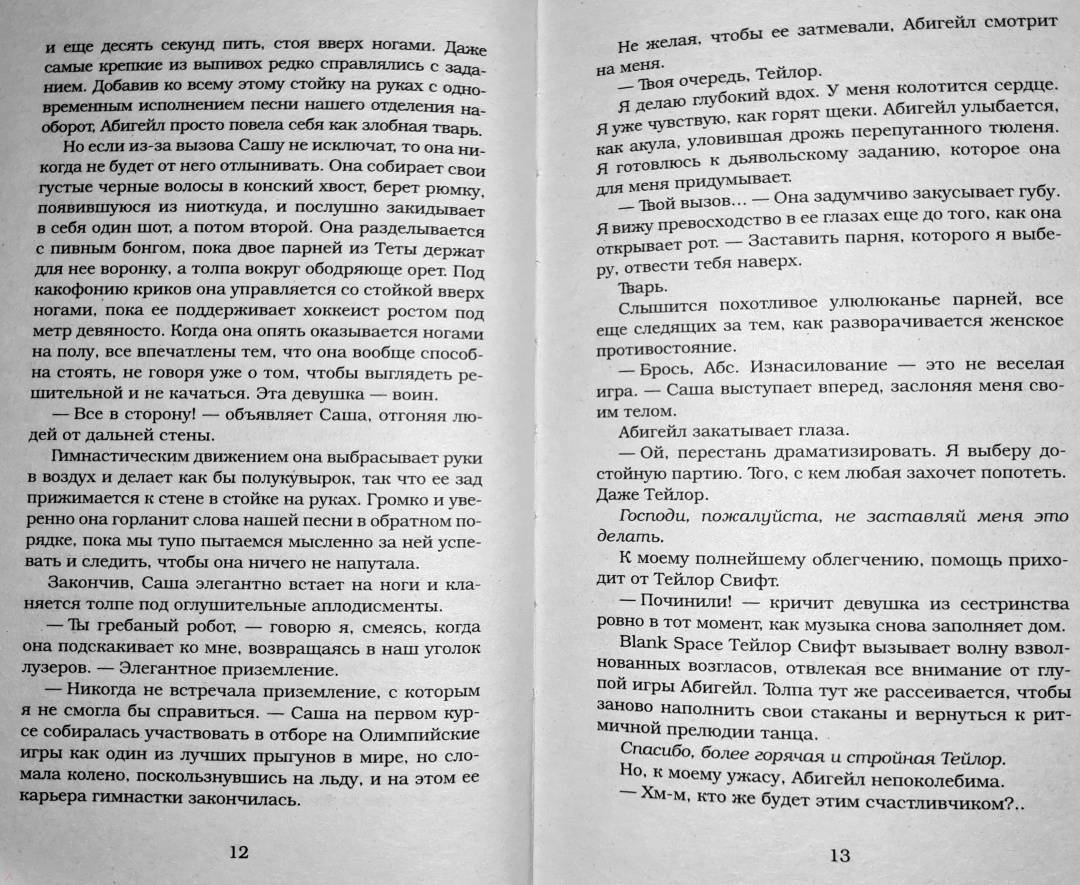 и еще десять секунд пить, стоя вверх ногами. Даже самые крепкие из выпивох редко справлялись с заданием. Добавив ко всему этому стойку на руках с одновременным исполнением песни нашего отделения наоборот, Абигейл просто повела себя как злобная тварь.

Но если из-за вызова Сашу не исключат, то она никогда не будет от него отлынивать. Она собирает свои густые черные волосы в конский хвост, берет рюмку, появившуюся из ниоткуда, и послушно закидывает в себя один шот, а потом второй. Она разделывается с пивным бонгом, пока двое парней из Теты держат для нее воронку, а толпа вокруг ободряюще орет. Под какофонию криков она управляется со стойкой вверх ногами, пока ее поддерживает хоккеист ростом под метр девяносто. Когда она опять оказывается ногами на полу, все впечатлены тем, что она вообще способна стоять, не говоря уже о том, чтобы выглядеть решительной и не качаться. Эта девушка — воин.

— Все в сторону! — объявляет Саша, отгоняя людей от дальней стены.

Гимнастическим движением она выбрасывает руки в воздух и делает как бы полукувырок, так что ее зад прижимается к стене в стойке на руках. Громко и уверенно она горланит слова нашей песни в обратном порядке, пока мы тупо пытаемся мысленно за ней успевать и следить, чтобы она ничего не напутала.

Закончив, Саша элегантно встает на ноги и кланяется толпе под оглушительные аплодисменты.

— Ты гребаный робот, — говорю я, смеясь, когда она подскакивает ко мне, возвращаясь в наш уголок лузеров. — Элегантное приземление.

— Никогда не встречала приземление, с которым я не смогла бы справиться. — Саша на первом курсе собиралась участвовать в отборе на Олимпийские игры как один из лучших прыгунов в мире, но сломала колено, поскользнувшись на льду, и на этом ее карьера гимнастки закончилась.

12

Не желая, чтобы ее затмевали, Абигейл смотрит на меня.

— Твоя очередь, Тейлор.

Я делаю глубокий вдох. У меня колотится сердце. Я уже чувствую, как горят щеки. Абигейл улыбается, как акула, уловившая дрожь перепуганного тюленя. Я готовлюсь к дьявольскому заданию, которое она для меня придумывает.

— Твой вызов... — Она задумчиво закусывает губу. Я вижу превосходство в ее глазах еще до того, как она открывает рот. — Заставить парня, которого я выберу, отвести тебя наверх.

Тварь.

Слышится похотливое улюлюканье парней, все еще следящих за тем, как разворачивается женское противостояние.

— Брось, Абс. Изнасилование — это не веселая игра. — Саша выступает вперед, заслоняя меня своим телом.

Абигейл закатывает глаза.

— Ой, перестань драматизировать. Я выберу достойную партию. Того, с кем любая захочет попотеть. Даже Тейлор.

Господи, пожалуйста, не заставляй меня это делать.

К моему полнейшему облегчению, помощь приходит от Тейлор Свифт.

— Починили! — кричит девушка из сестринства ровно в тот момент, как музыка снова заполняет дом. Blank Space Тейлор Свифт вызывает волну взволнованных возгласов, отвлекая все внимание от глупой игры Абигейл. Толпа тут же рассеивается, чтобы заново наполнить свои стаканы и вернуться к ритмичной прелюдии танца.

Спасибо, более горячая и стройная Тейлор.

Но, к моему ужасу, Абигейл непоколебима.

— Хм-м, кто же будет этим счастливчиком?..

13